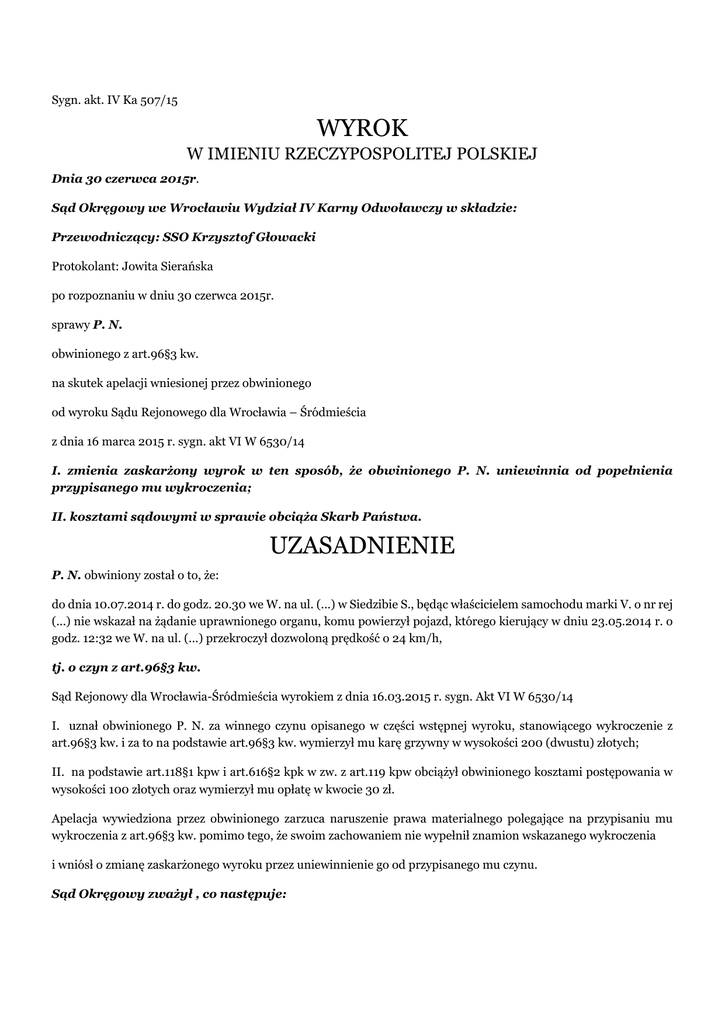 Sygn. akt. IV Ka 507/15

WYROK
W IMIENIU RZECZYPOSPOLITEJ POLSKIEJ

Dnia 30 czerwca 2015r.

Sąd Okręgowy we Wrocławiu Wydział IV Karny Odwoławczy w składzie:

Przewodniczący: SSO Krzysztof Głowacki

Protokolant: Jowita Sierańska

po rozpoznaniu w dniu 30 czerwca 2015r.

sprawy P. N.

obwinionego z art.96§3 kw.

na skutek apelacji wniesionej przez obwinionego

od wyroku Sądu Rejonowego dla Wrocławia – Śródmieścia

z dnia 16 marca 2015 r. sygn. akt VI W 6530/14

I. zmienia zaskarżony wyrok w ten sposób, że obwinionego P. N. uniewinnia od popełnienia przypisanego mu wykroczenia;

II. kosztami sądowymi w sprawie obciąża Skarb Państwa.

UZASADNIENIE

P. N. obwiniony został o to, że:

do dnia 10.07.2014 r. do godz. 20.30 we W. na ul. (...) w Siedzibie S., będąc właścicielem samochodu marki V. o nr rej (...) nie wskazał na żądanie uprawnionego organu, komu powierzył pojazd, którego kierujący w dniu 23.05.2014 r. o godz. 12:32 we W. na ul. (...) przekroczył dozwoloną prędkość o 24 km/h,

tj. o czyn z art.96§3 kw.

Sąd Rejonowy dla Wrocławia-Śródmieścia wyrokiem z dnia 16.03.2015 r. sygn. Akt VI W 6530/14

I. uznał obwinionego P. N. za winnego czynu opisanego w części wstępnej wyroku, stanowiącego wykroczenie z art.96§3 kw. i za to na podstawie art.96§3 kw. wymierzył mu karę grzywny w wysokości 200 (dwustu) złotych;

II. na podstawie art.118§1 kpw i art.616§2 kpk w zw. z art.119 kpw obciążył obwinionego kosztami postępowania w wysokości 100 złotych oraz wymierzył mu opłatę w kwocie 30 zł.

Apelacja wywiedziona przez obwinionego zarzuca naruszenie prawa materialnego polegające na przypisaniu mu wykroczenia z art.96§3 kw. pomimo tego, że swoim zachowaniem nie wypełnił znamion wskazanego wykroczenia

i wniósł o zmianę zaskarżonego wyroku przez uniewinnienie go od przypisanego mu czynu.

Sąd Okręgowy zważył , co następuje: